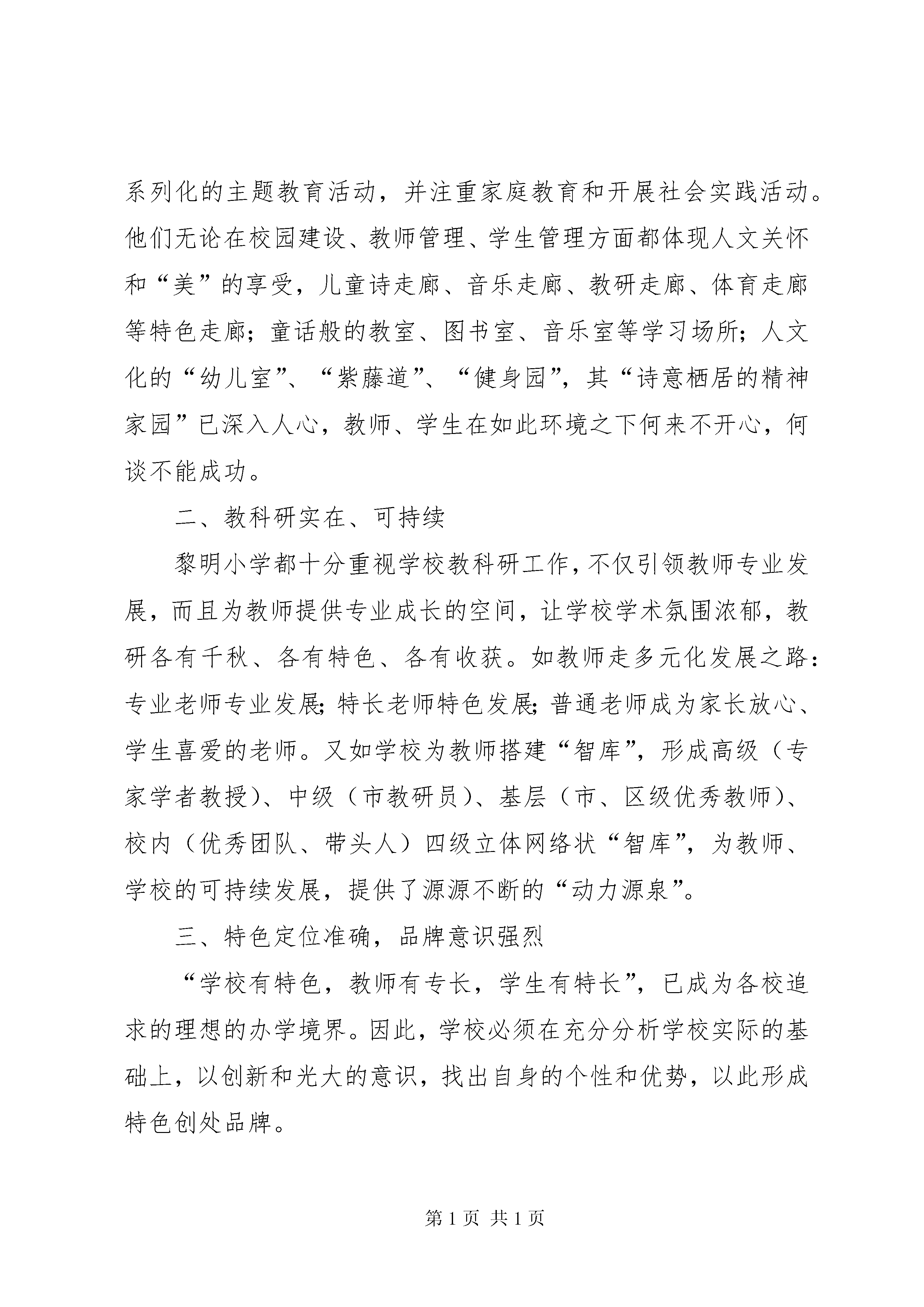 系列化的主题教育活动，并注重家庭教育和开展社会实践活动。他们无论在校园建设、教师管理、学生管理方面都体现人文关怀和“美”的享受，儿童诗走廊、音乐走廊、教研走廊、体育走廊等特色走廊；童话般的教室、图书室、音乐室等学习场所；人文化的“幼儿室”、“紫藤道”、“健身园”，其“诗意栖居的精神家园”已深入人心，教师、学生在如此环境之下何来不开心，何谈不能成功。

二、教科研实在、可持续

黎明小学都十分重视学校教科研工作，不仅引领教师专业发展，而且为教师提供专业成长的空间，让学校学术氛围浓郁，教研各有千秋、各有特色、各有收获。如教师走多元化发展之路：专业老师专业发展；特长老师特色发展；普通老师成为家长放心、学生喜爱的老师。又如学校为教师搭建“智库”，形成高级（专家学者教授）、中级（市教研员）、基层（市、区级优秀教师）、校内（优秀团队、带头人）四级立体网络状“智库”，为教师、学校的可持续发展，提供了源源不断的“动力源泉”。

三、特色定位准确，品牌意识强烈

“学校有特色，教师有专长，学生有特长”，已成为各校追求的理想的办学境界。因此，学校必须在充分分析学校实际的基础上，以创新和光大的意识，找出自身的个性和优势，以此形成特色创处品牌。

第 1 页 共 1 页